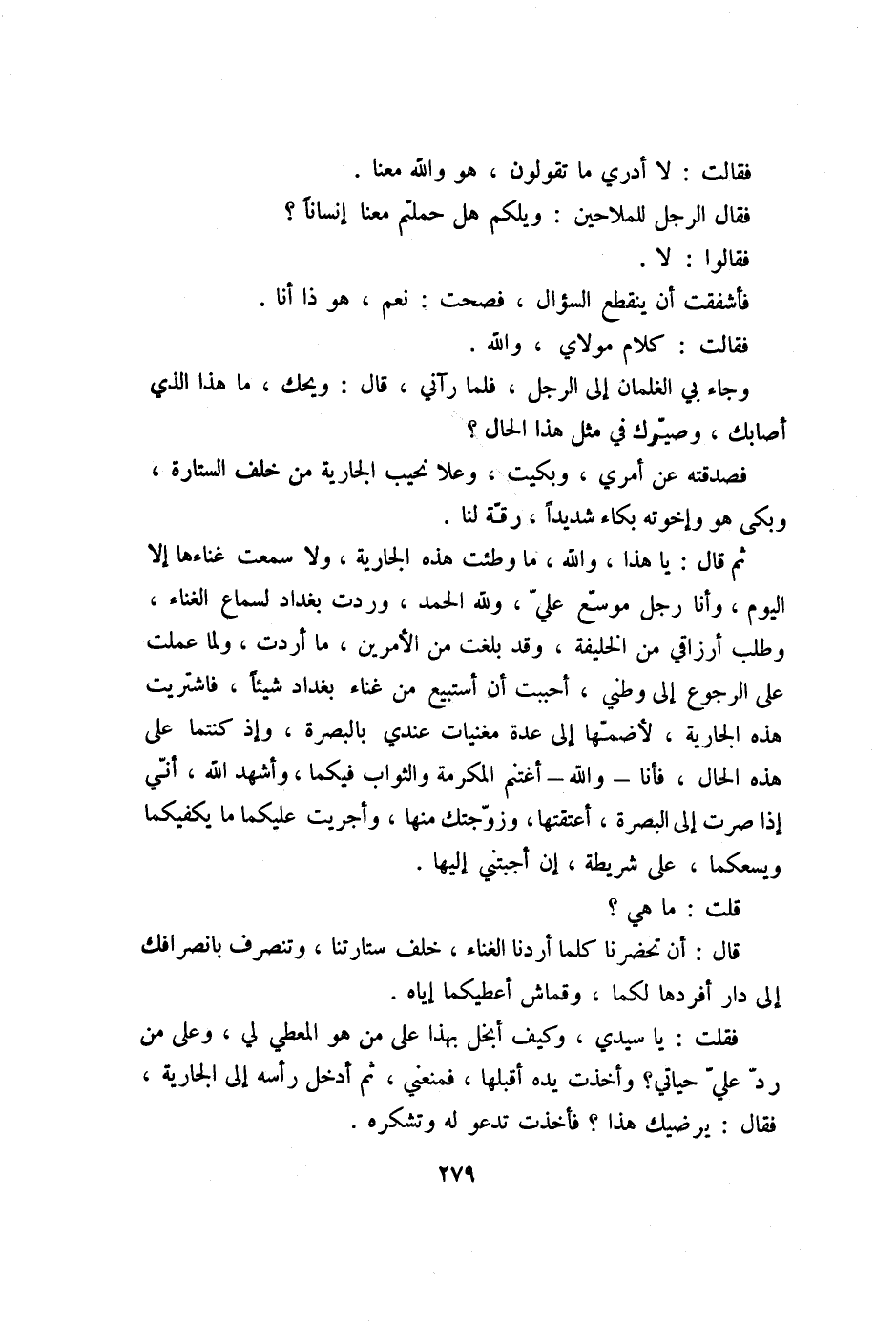 فقالت : لا أدري ما تقولون ، هو والله معنا .

فقال الرجل للملاحين : ويلكم هل حملتم معنا إنساناً ؟

فقالوا : لا .

فأشفقت أن ينقطع السؤال ، فصحت : نعم ، هو ذا أنا .

فقالت : كلام مولاي ، والله .

وجاء بي الغلمان إلى الرجل ، فلما رآني ، قال : ويحك ، ما هذا الذي أصابك ، وصيّرك في مثل هذا الحال ؟

فصدقته عن أمري ، وبكيت ، وعلا نحيب الجارية من خلف الستارة ، وبكى هو وإخوته بكاء شديداً ، رقّة لنا .

ثم قال : يا هذا ، والله ، ما وطئت هذه الجارية ، ولا سمعت غناءها إلا اليوم ، وأنا رجل موسّع عليّ ، ولله الحمد ، وردت بغداد لسماع الغناء ، وطلب أرزاقي من الخليفة ، وقد بلغت من الأمرين ، ما أردت ، ولما عملت على الرجوع إلى وطني ، أحببت أن أستبيع من غناء بغداد شيئاً ، فاشتريت هذه الجارية ، لأضمّها إلى عدة مغنيات عندي بالبصرة ، وإذ كنتما على هذه الحال ، فأنا — والله — أغتنم المكرمة والثواب فيكما ، وأشهد الله ، أنّي إذا صرت إلى البصرة ، أعتقتها ، وزوّجتك منها ، وأجريت عليكما ما يكفيكما ويسعكما ، على شريطة ، إن أجبتني إليها .

قلت : ما هي ؟

قال : أن تحضرنا كلما أردنا الغناء ، خلف ستارتنا ، وتنصرف بانصرافك إلى دار أفردها لكما ، وقماش أعطيكما إياه .

فقلت : يا سيدي ، وكيف أبخل بهذا على من هو المعطي لي ، وعلى من ردّ عليّ حياتي؟ وأخذت يده أقبلها ، فمنعني ، ثم أدخل رأسه إلى الجارية ، فقال : يرضيك هذا ؟ فأخذت تدعو له وتشكره .

٢٧٩